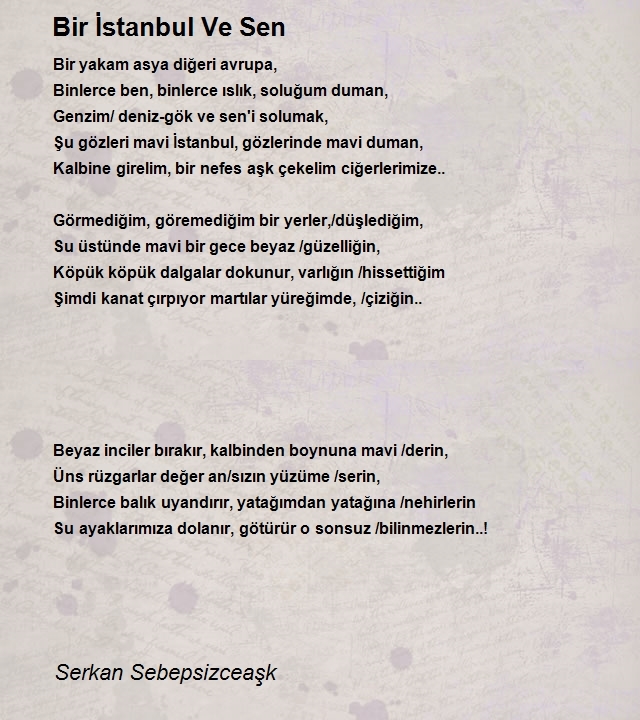 Bir İstanbul Ve Sen

Bir yakam asya diğeri avrupa,
Binlerce ben, binlerce ıslık, soluğum duman,
Genzim/ deniz-gök ve sen'i solumak,
Şu gözleri mavi İstanbul, gözlerinde mavi duman,
Kalbine girelim, bir nefes aşk çekelim ciğerlerimize..

Görmediğim, göremediğim bir yerler,/düşlediğim,
Su üstünde mavi bir gece beyaz /güzelliğin,
Köpük köpük dalgalar dokunur, varlığın /hissettiğim
Şimdi kanat çırpıyor martılar yüreğimde, /çiziğin..

Beyaz inciler bırakır, kalbinden boynuna mavi /derin,
Üns rüzgarlar değer an/sızın yüzüme /serin,
Binlerce balık uyandırır, yatağımdan yatağına /nehirlerin
Su ayaklarımıza dolanır, götürür o sonsuz /bilinmezlerin..!

Serkan Sebepsizceaşk